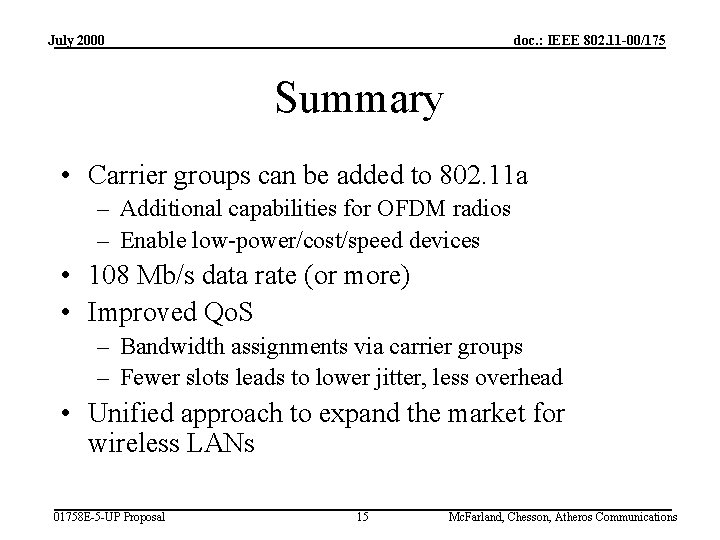 July 2000

doc.: IEEE 802.11-00/175

Summary

• Carrier groups can be added to 802.11a
– Additional capabilities for OFDM radios
– Enable low-power/cost/speed devices
• 108 Mb/s data rate (or more)
• Improved QoS
– Bandwidth assignments via carrier groups
– Fewer slots leads to lower jitter, less overhead
• Unified approach to expand the market for wireless LANs

01758E-5-UP Proposal

15

McFarland, Chesson, Atheros Communications